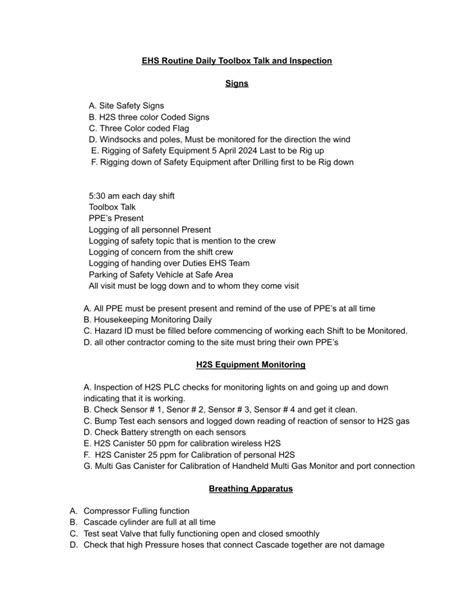 EHS Routine Daily Toolbox Talk and Inspection

Signs

A. Site Safety Signs
B. H2S three color Coded Signs
C. Three Color coded Flag
D. Windsocks and poles, Must be monitored for the direction the wind
E. Rigging of Safety Equipment 5 April 2024 Last to be Rig up
F. Rigging down of Safety Equipment after Drilling first to be Rig down

5:30 am each day shift
Toolbox Talk
PPE's Present
Logging of all personnel Present
Logging of safety topic that is mention to the crew
Logging of concern from the shift crew
Logging of handing over Duties EHS Team
Parking of Safety Vehicle at Safe Area
All visit must be logg down and to whom they come visit

A. All PPE must be present present and remind of the use of PPE's at all time
B. Housekeeping Monitoring Daily
C. Hazard ID must be filled before commencing of working each Shift to be Monitored.
D. all other contractor coming to the site must bring their own PPE's

H2S Equipment Monitoring

A. Inspection of H2S PLC checks for monitoring lights on and going up and down indicating that it is working.
B. Check Sensor # 1, Senor # 2, Sensor # 3, Sensor # 4 and get it clean.
C. Bump Test each sensors and logged down reading of reaction of sensor to H2S gas
D. Check Battery strength on each sensors
E. H2S Canister 50 ppm for calibration wireless H2S
F. H2S Canister 25 ppm for Calibration of personal H2S
G. Multi Gas Canister for Calibration of Handheld Multi Gas Monitor and port connection

Breathing Apparatus

A. Compressor Fulling function
B. Cascade cylinder are full at all time
C. Test seat Valve that fully functioning open and closed smoothly
D. Check that high Pressure hoses that connect Cascade together are not damage